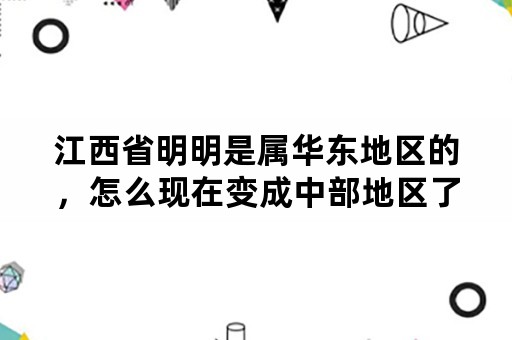 江西省明明是属华东地区的，怎么现在变成中部地区了